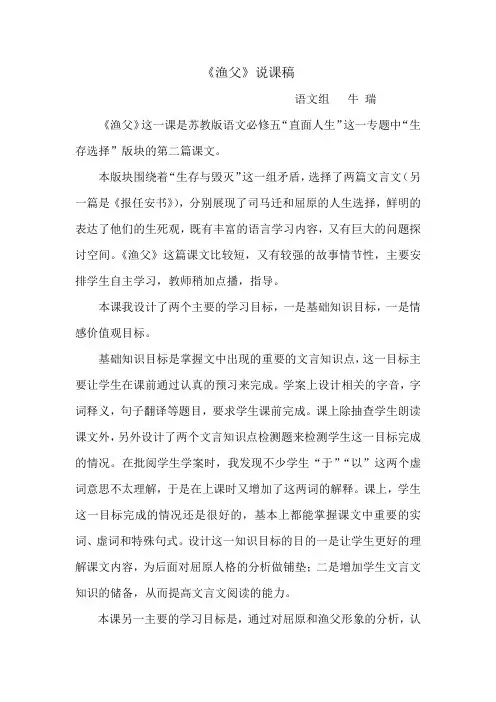 《渔父》说课稿

语文组　牛 瑞

《渔父》这一课是苏教版语文必修五“直面人生”这一专题中“生存选择”版块的第二篇课文。

本版块围绕着“生存与毁灭”这一组矛盾，选择了两篇文言文（另一篇是《报任安书》），分别展现了司马迁和屈原的人生选择，鲜明的表达了他们的生死观，既有丰富的语言学习内容，又有巨大的问题探讨空间。《渔父》这篇课文比较短，又有较强的故事情节性，主要安排学生自主学习，教师稍加点播，指导。

本课我设计了两个主要的学习目标，一是基础知识目标，一是情感价值观目标。

基础知识目标是掌握文中出现的重要的文言知识点，这一目标主要让学生在课前通过认真的预习来完成。学案上设计相关的字音，字词释义，句子翻译等题目，要求学生课前完成。课上除抽查学生朗读课文外，另外设计了两个文言知识点检测题来检测学生这一目标完成的情况。在批阅学生学案时，我发现不少学生“于”“以”这两个虚词意思不太理解，于是在上课时又增加了这两词的解释。课上，学生这一目标完成的情况还是很好的，基本上都能掌握课文中重要的实词、虚词和特殊句式。设计这一知识目标的目的一是让学生更好的理解课文内容，为后面对屈原人格的分析做铺垫；二是增加学生文言文知识的储备，从而提高文言文阅读的能力。

本课另一主要的学习目标是，通过对屈原和渔父形象的分析，认